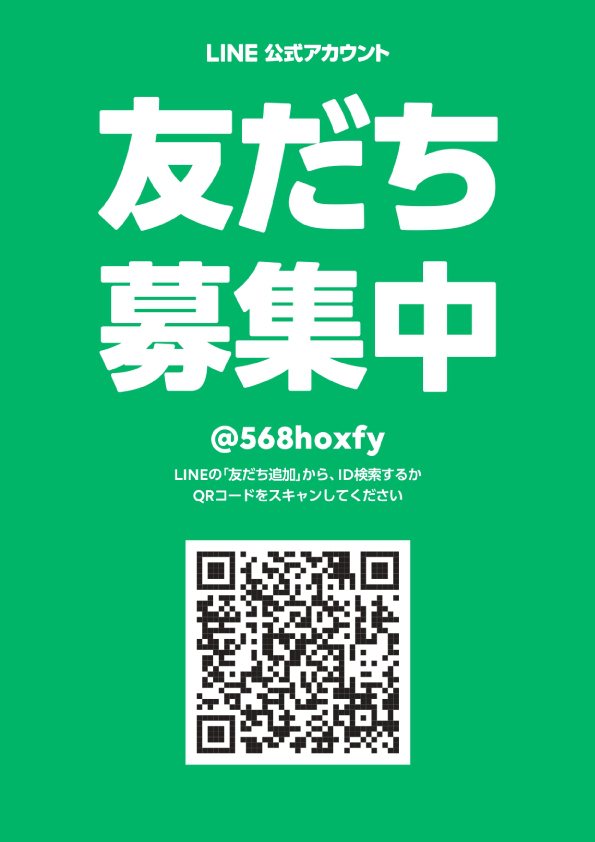 LINE 公式アカウント

友だち
募集中

@568hoxfy

LINEの「友だち追加」から、ID検索するか
QRコードをスキャンしてください